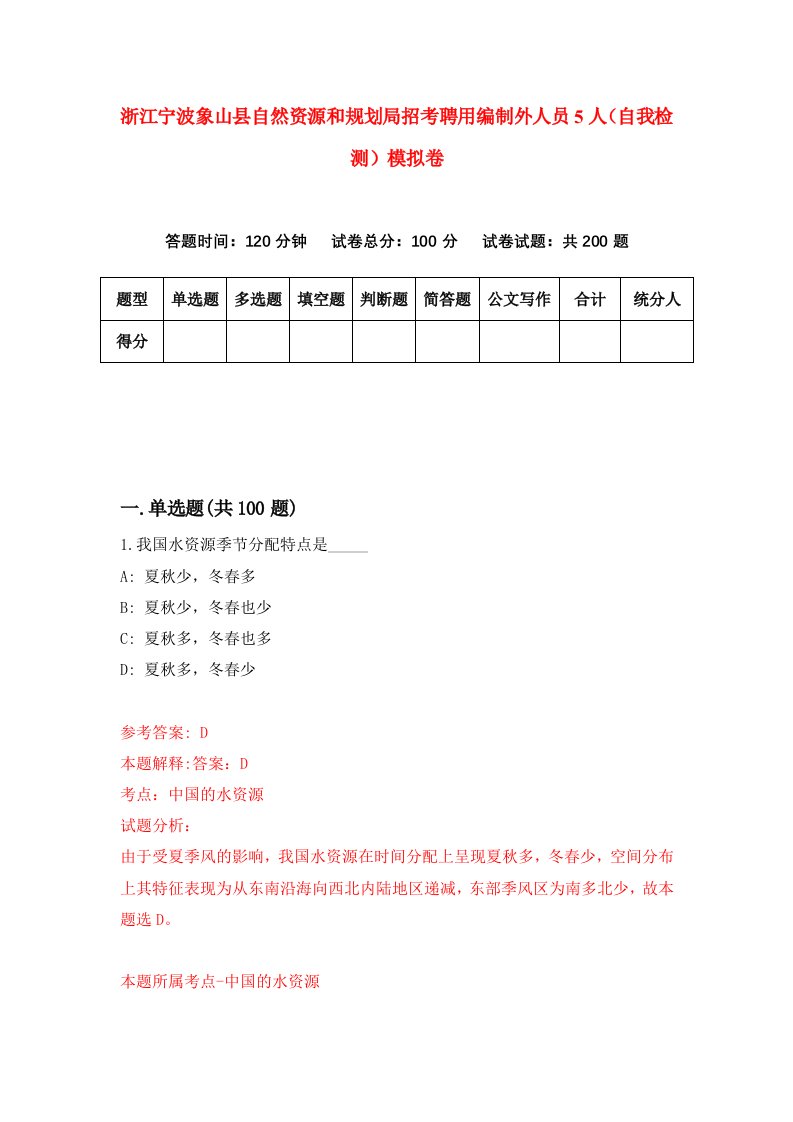 浙江宁波象山县自然资源和规划局招考聘用编制外人员5人（自我检测）模拟卷

答题时间：120分钟　试卷总分：100分　试卷试题：共200题

| 题型 | 单选题 | 多选题 | 填空题 | 判断题 | 简答题 | 公文写作 | 合计 | 统分人 |
|---|---|---|---|---|---|---|---|---|
| 得分 | | | | | | | | |

一.单选题(共100题)

1.我国水资源季节分配特点是_____

A: 夏秋少，冬春多

B: 夏秋少，冬春也少

C: 夏秋多，冬春也多

D: 夏秋多，冬春少

参考答案: D

本题解释:答案：D

考点：中国的水资源

试题分析：

由于受夏季风的影响，我国水资源在时间分配上呈现夏秋多，冬春少，空间分布上其特征表现为从东南沿海向西北内陆地区递减，东部季风区为南多北少，故本题选D。

本题所属考点-中国的水资源